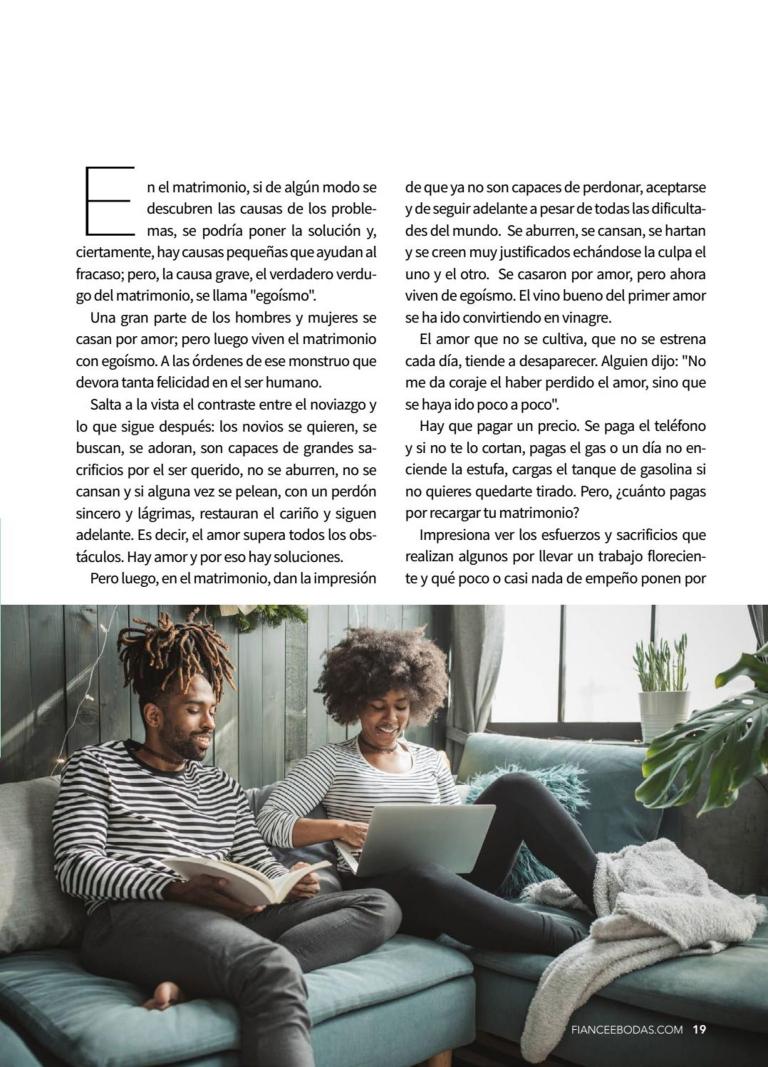 En el matrimonio, si de algún modo se descubren las causas de los problemas, se podría poner la solución y, ciertamente, hay causas pequeñas que ayudan al fracaso; pero, la causa grave, el verdadero verdugo del matrimonio, se llama "egoísmo".

Una gran parte de los hombres y mujeres se casan por amor; pero luego viven el matrimonio con egoísmo. A las órdenes de ese monstruo que devora tanta felicidad en el ser humano.

Salta a la vista el contraste entre el noviazgo y lo que sigue después: los novios se quieren, se buscan, se adoran, son capaces de grandes sacrificios por el ser querido, no se aburren, no se cansan y si alguna vez se pelean, con un perdón sincero y lágrimas, restauran el cariño y siguen adelante. Es decir, el amor supera todos los obstáculos. Hay amor y por eso hay soluciones.

Pero luego, en el matrimonio, dan la impresión de que ya no son capaces de perdonar, aceptarse y de seguir adelante a pesar de todas las dificultades del mundo. Se aburren, se cansan, se hartan y se creen muy justificados echándose la culpa el uno y el otro. Se casaron por amor, pero ahora viven de egoísmo. El vino bueno del primer amor se ha ido convirtiendo en vinagre.

El amor que no se cultiva, que no se estrena cada día, tiende a desaparecer. Alguien dijo: "No me da coraje el haber perdido el amor, sino que se haya ido poco a poco".

Hay que pagar un precio. Se paga el teléfono y si no te lo cortan, pagas el gas o un día no enciende la estufa, cargas el tanque de gasolina si no quieres quedarte tirado. Pero, ¿cuánto pagas por recargar tu matrimonio?

Impresiona ver los esfuerzos y sacrificios que realizan algunos por llevar un trabajo floreciente y qué poco o casi nada de empeño ponen por

FIANCEEBODAS.COM 19